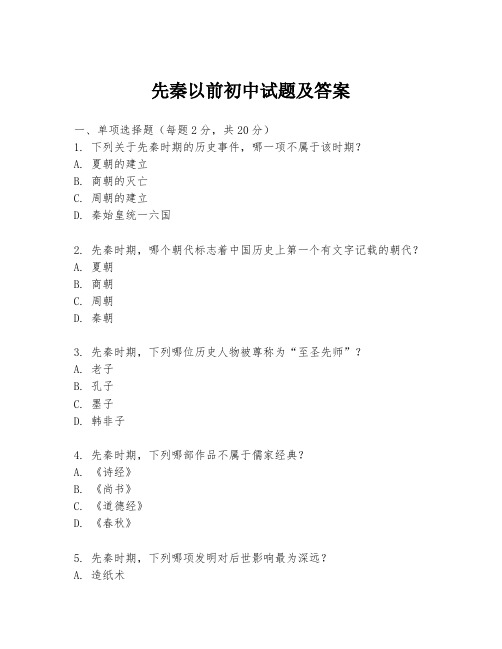 先秦以前初中试题及答案

一、单项选择题（每题2分，共20分）

1. 下列关于先秦时期的历史事件，哪一项不属于该时期？
A. 夏朝的建立
B. 商朝的灭亡
C. 周朝的建立
D. 秦始皇统一六国

2. 先秦时期，哪个朝代标志着中国历史上第一个有文字记载的朝代？
A. 夏朝
B. 商朝
C. 周朝
D. 秦朝

3. 先秦时期，下列哪位历史人物被尊称为“至圣先师”？
A. 老子
B. 孔子
C. 墨子
D. 韩非子

4. 先秦时期，下列哪部作品不属于儒家经典？
A. 《诗经》
B. 《尚书》
C. 《道德经》
D. 《春秋》

5. 先秦时期，下列哪项发明对后世影响最为深远？
A. 造纸术